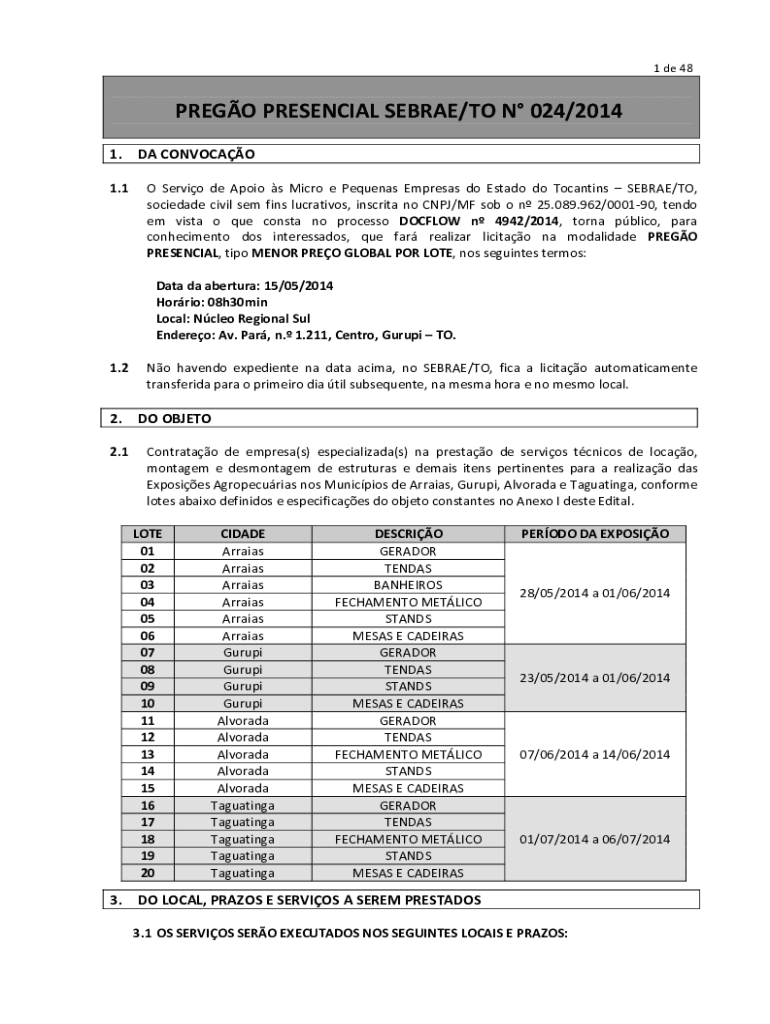 1 de 48

PREGÃO PRESENCIAL SEBRAE/TO N° 024/2014

1. DA CONVOCAÇÃO

1.1 O Serviço de Apoio às Micro e Pequenas Empresas do Estado do Tocantins – SEBRAE/TO, sociedade civil sem fins lucrativos, inscrita no CNPJ/MF sob o nº 25.089.962/0001-90, tendo em vista o que consta no processo DOCFLOW nº 4942/2014, torna público, para conhecimento dos interessados, que fará realizar licitação na modalidade PREGÃO PRESENCIAL, tipo MENOR PREÇO GLOBAL POR LOTE, nos seguintes termos:

Data da abertura: 15/05/2014
Horário: 08h30min
Local: Núcleo Regional Sul
Endereço: Av. Pará, n.º 1.211, Centro, Gurupi – TO.

1.2 Não havendo expediente na data acima, no SEBRAE/TO, fica a licitação automaticamente transferida para o primeiro dia útil subsequente, na mesma hora e no mesmo local.

2. DO OBJETO

2.1 Contratação de empresa(s) especializada(s) na prestação de serviços técnicos de locação, montagem e desmontagem de estruturas e demais itens pertinentes para a realização das Exposições Agropecuárias nos Municípios de Arraias, Gurupi, Alvorada e Taguatinga, conforme lotes abaixo definidos e especificações do objeto constantes no Anexo I deste Edital.

| LOTE | CIDADE | DESCRIÇÃO | PERÍODO DA EXPOSIÇÃO |
|---|---|---|---|
| 01 | Arraias | GERADOR | 28/05/2014 a 01/06/2014 |
| 02 | Arraias | TENDAS | |
| 03 | Arraias | BANHEIROS | |
| 04 | Arraias | FECHAMENTO METÁLICO | |
| 05 | Arraias | STANDS | |
| 06 | Arraias | MESAS E CADEIRAS | |
| 07 | Gurupi | GERADOR | 23/05/2014 a 01/06/2014 |
| 08 | Gurupi | TENDAS | |
| 09 | Gurupi | STANDS | |
| 10 | Gurupi | MESAS E CADEIRAS | |
| 11 | Alvorada | GERADOR | 07/06/2014 a 14/06/2014 |
| 12 | Alvorada | TENDAS | |
| 13 | Alvorada | FECHAMENTO METÁLICO | |
| 14 | Alvorada | STANDS | |
| 15 | Alvorada | MESAS E CADEIRAS | |
| 16 | Taguatinga | GERADOR | 01/07/2014 a 06/07/2014 |
| 17 | Taguatinga | TENDAS | |
| 18 | Taguatinga | FECHAMENTO METÁLICO | |
| 19 | Taguatinga | STANDS | |
| 20 | Taguatinga | MESAS E CADEIRAS | |

3. DO LOCAL, PRAZOS E SERVIÇOS A SEREM PRESTADOS

3.1 OS SERVIÇOS SERÃO EXECUTADOS NOS SEGUINTES LOCAIS E PRAZOS: